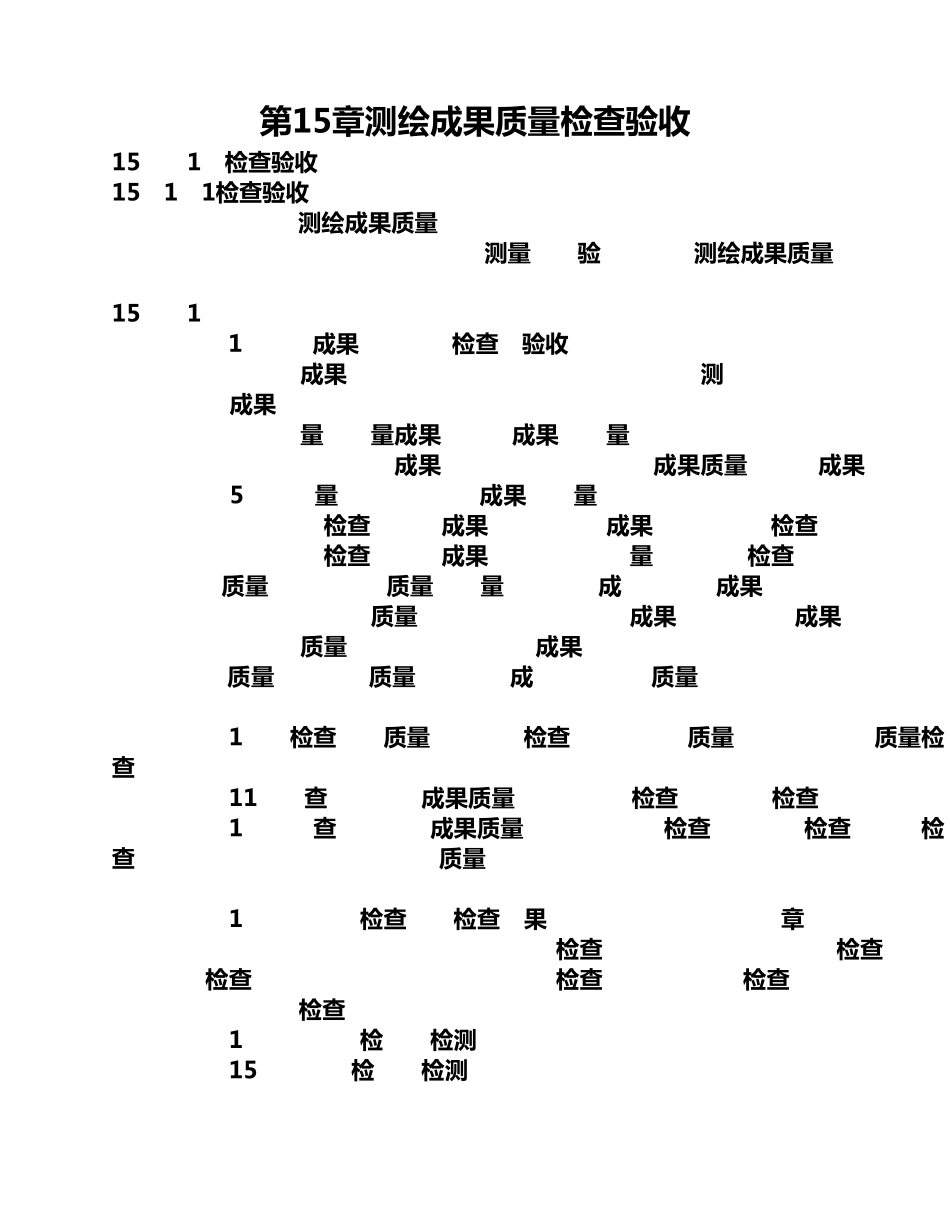 第15章测绘成果质量检查验收

15 1 检查验收

15 1 1检查验收

测绘成果质量

测量 验 测绘成果质量

15 1

1 成果 检查 验收

成果 测

成果

量 量成果 成果 量

成果 成果质量 成果

5 量 成果 量

检查 成果 成果 检查

检查 成果 量 检查

质量 质量 量 成 成果

质量 成果 成果

质量 成果

质量 质量 成 质量

1 检查 质量 检查 质量 质量检查

11 查 成果质量 检查 检查

1 查 成果质量 检查 检查 检查

质量

1 检查 检查 果 章

检查 检查

检查 检查 检查

检查

1 检 检测

15 检 检测